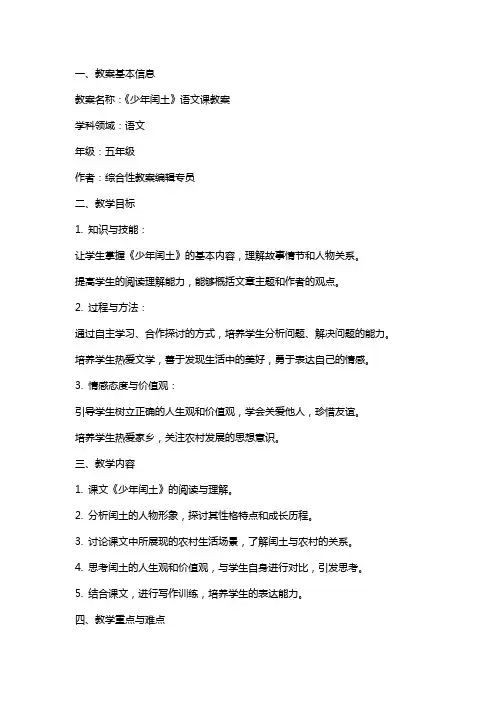 一、教案基本信息

教案名称：《少年闰土》语文课教案

学科领域：语文

年级：五年级

作者：综合性教案编辑专员

二、教学目标

1. 知识与技能：

让学生掌握《少年闰土》的基本内容，理解故事情节和人物关系。

提高学生的阅读理解能力，能够概括文章主题和作者的观点。

2. 过程与方法：

通过自主学习、合作探讨的方式，培养学生分析问题、解决问题的能力。

培养学生热爱文学，善于发现生活中的美好，勇于表达自己的情感。

3. 情感态度与价值观：

引导学生树立正确的人生观和价值观，学会关爱他人，珍惜友谊。

培养学生热爱家乡，关注农村发展的思想意识。

三、教学内容

1. 课文《少年闰土》的阅读与理解。

2. 分析闰土的人物形象，探讨其性格特点和成长历程。

3. 讨论课文中所展现的农村生活场景，了解闰土与农村的关系。

4. 思考闰土的人生观和价值观，与学生自身进行对比，引发思考。

5. 结合课文，进行写作训练，培养学生的表达能力。

四、教学重点与难点